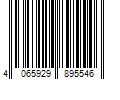 4 065929 895546